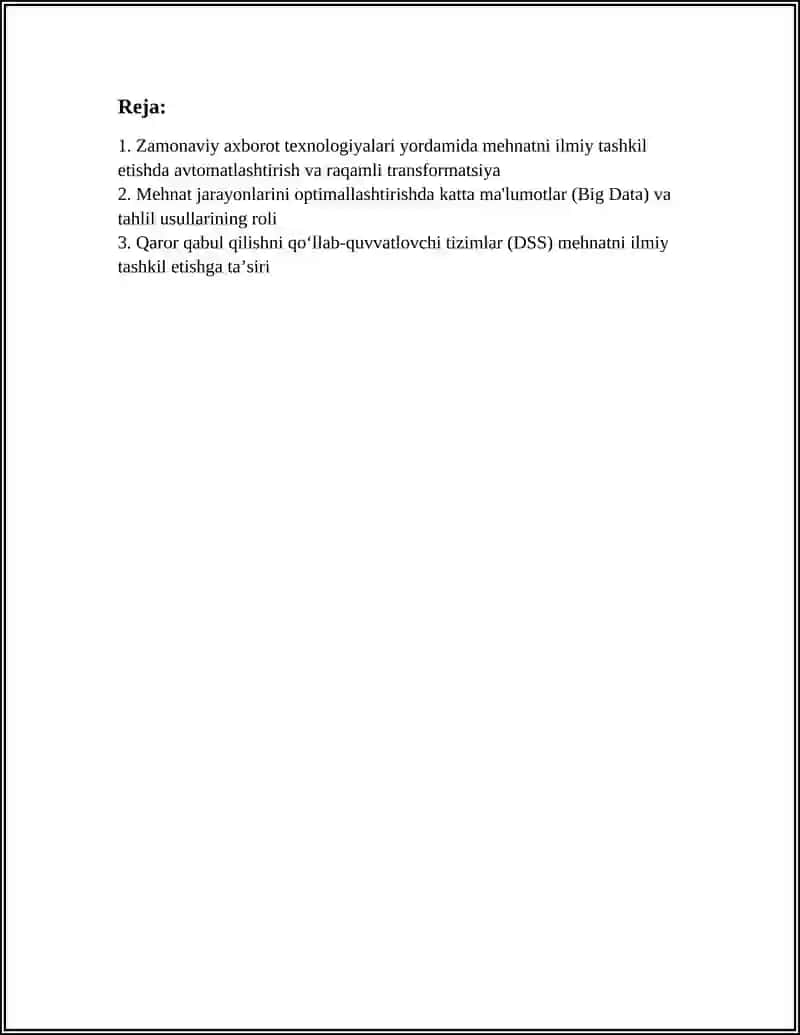 Reja:

1. Zamonaviy axborot texnologiyalari yordamida mehnatni ilmiy tashkil etishda avtomatlashtirish va raqamli transformatsiya
2. Mehnat jarayonlarini optimallashtirishda katta ma'lumotlar (Big Data) va tahlil usullarining roli
3. Qaror qabul qilishni qo'llab-quvvatlovchi tizimlar (DSS) mehnatni ilmiy tashkil etishga ta'siri